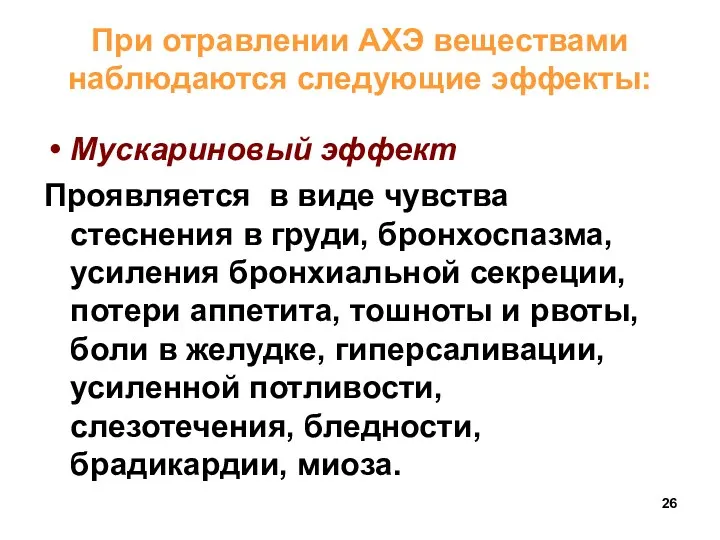 При отравлении АХЭ веществами наблюдаются следующие эффекты:

• Мускариновый эффект

Проявляется в виде чувства стеснения в груди, бронхоспазма, усиления бронхиальной секреции, потери аппетита, тошноты и рвоты, боли в желудке, гиперсаливации, усиленной потливости, слезотечения, бледности, брадикардии, миоза.

26